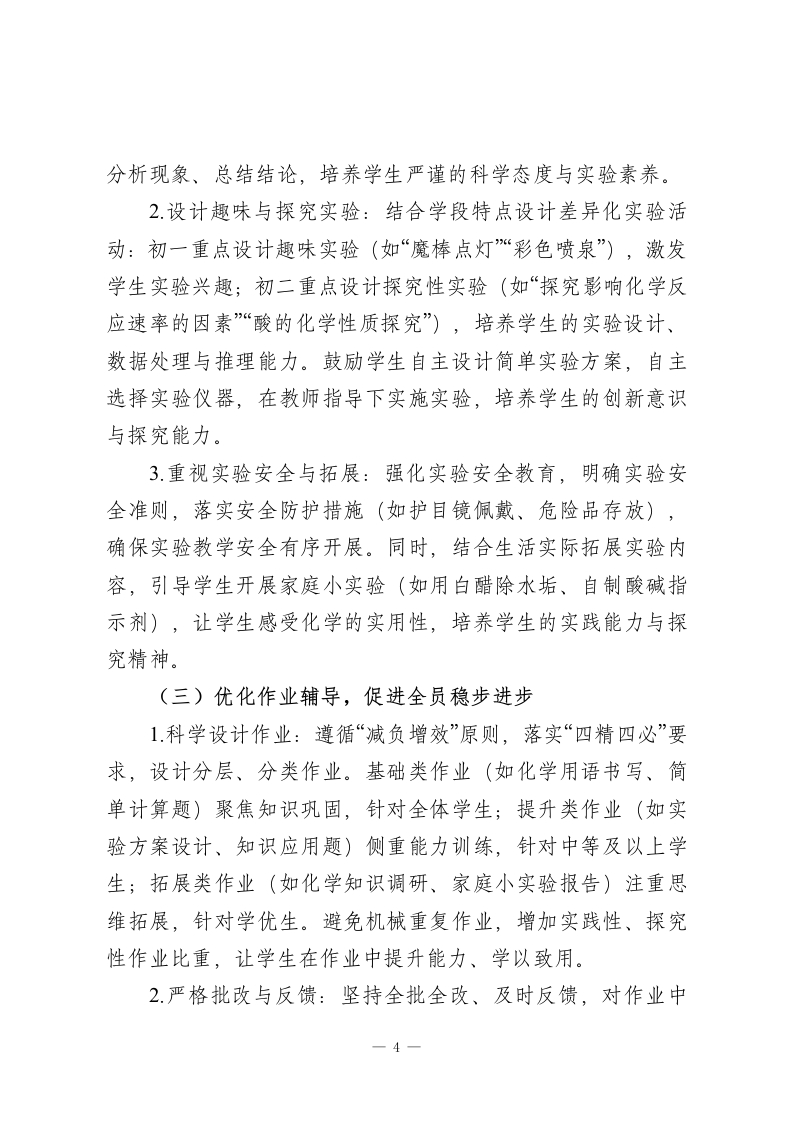 分析现象、总结结论，培养学生严谨的科学态度与实验素养。

2.设计趣味与探究实验：结合学段特点设计差异化实验活动：初一重点设计趣味实验（如“魔棒点灯”“彩色喷泉”），激发学生实验兴趣；初二重点设计探究性实验（如“探究影响化学反应速率的因素”“酸的化学性质探究”），培养学生的实验设计、数据处理与推理能力。鼓励学生自主设计简单实验方案，自主选择实验仪器，在教师指导下实施实验，培养学生的创新意识与探究能力。

3.重视实验安全与拓展：强化实验安全教育，明确实验安全准则，落实安全防护措施（如护目镜佩戴、危险品存放），确保实验教学安全有序开展。同时，结合生活实际拓展实验内容，引导学生开展家庭小实验（如用白醋除水垢、自制酸碱指示剂），让学生感受化学的实用性，培养学生的实践能力与探究精神。

（三）优化作业辅导，促进全员稳步进步

1.科学设计作业：遵循“减负增效”原则，落实“四精四必”要求，设计分层、分类作业。基础类作业（如化学用语书写、简单计算题）聚焦知识巩固，针对全体学生；提升类作业（如实验方案设计、知识应用题）侧重能力训练，针对中等及以上学生；拓展类作业（如化学知识调研、家庭小实验报告）注重思维拓展，针对学优生。避免机械重复作业，增加实践性、探究性作业比重，让学生在作业中提升能力、学以致用。

2.严格批改与反馈：坚持全批全改、及时反馈，对作业中

— 4 —